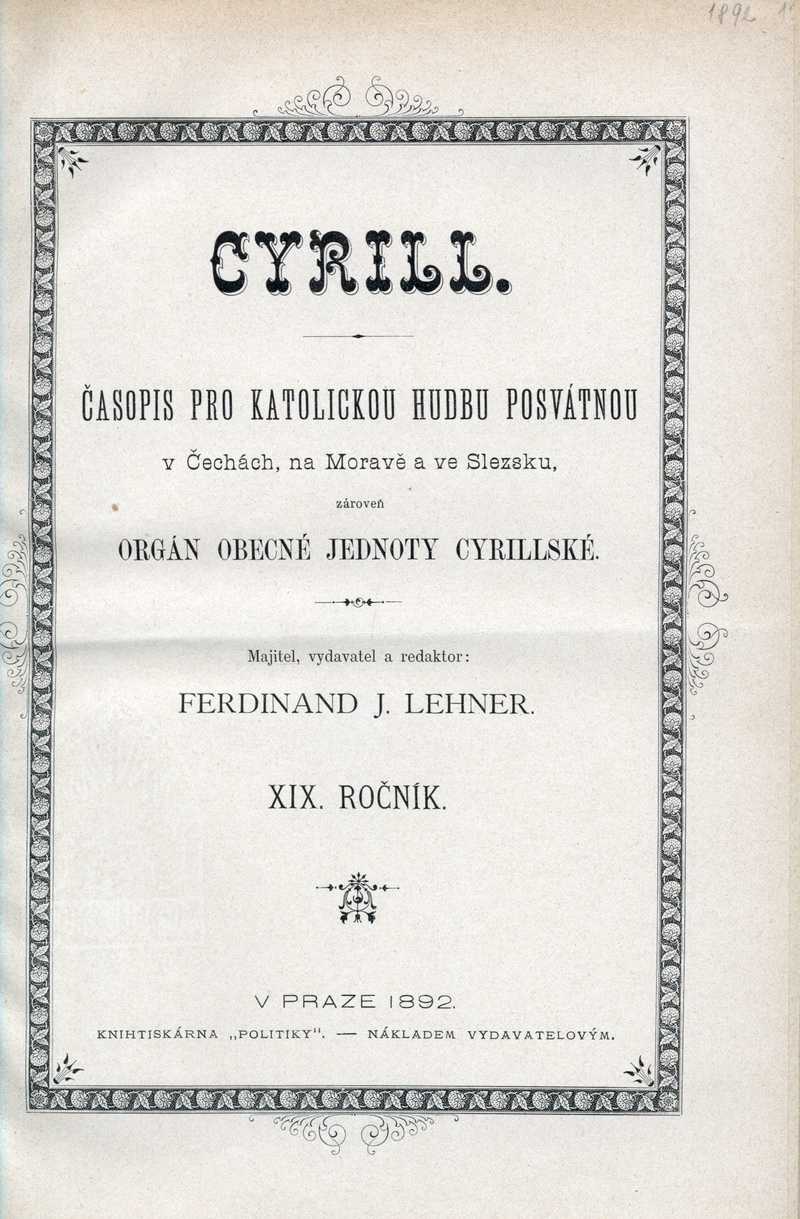 1892 1

CYRILL.

ČASOPIS PRO KATOLICKOU HUDBU POSVÁTNOU

v Čechách, na Moravě a ve Slezsku,

zároveň

ORGÁN OBECNÉ JEDNOTY CYRILLSKÉ.

Majitel, vydavatel a redaktor:

FERDINAND J. LEHNER.

XIX. ROČNÍK.

V PRAZE 1892.

KNIHTISKÁRNA „POLITIKY". — NÁKLADEM VYDAVATELOVÝM.